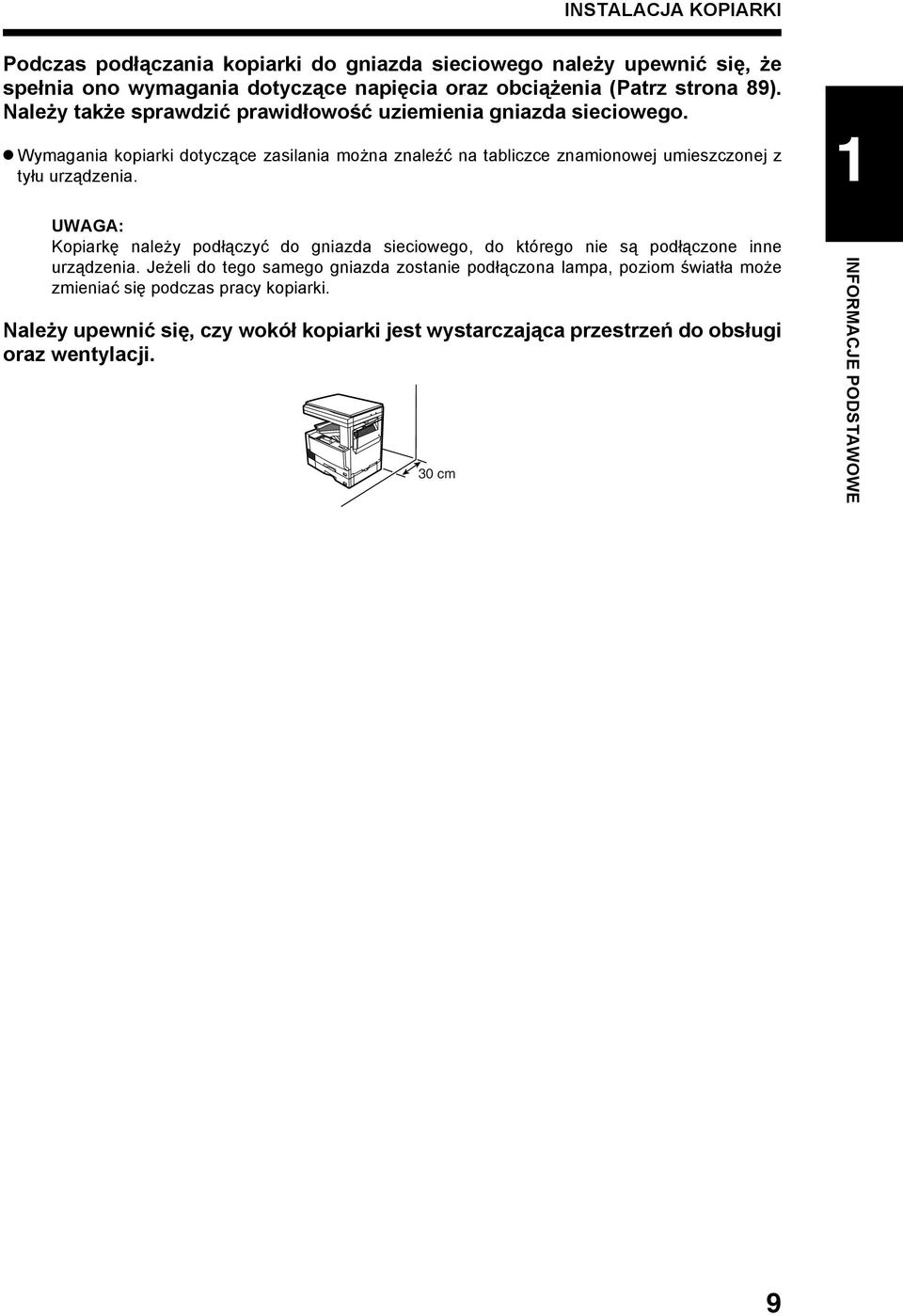 INSTALACJA KOPIARKI

Podczas podłączania kopiarki do gniazda sieciowego należy upewnić się, że spełnia ono wymagania dotyczące napięcia oraz obciążenia (Patrz strona 89). Należy także sprawdzić prawidłowość uziemienia gniazda sieciowego.

● Wymagania kopiarki dotyczące zasilania można znaleźć na tabliczce znamionowej umieszczonej z tyłu urządzenia.

UWAGA:
Kopiarkę należy podłączyć do gniazda sieciowego, do którego nie są podłączone inne urządzenia. Jeżeli do tego samego gniazda zostanie podłączona lampa, poziom światła może zmieniać się podczas pracy kopiarki.

Należy upewnić się, czy wokół kopiarki jest wystarczająca przestrzeń do obsługi oraz wentylacji.

30 cm

1

INFORMACJE PODSTAWOWE

9